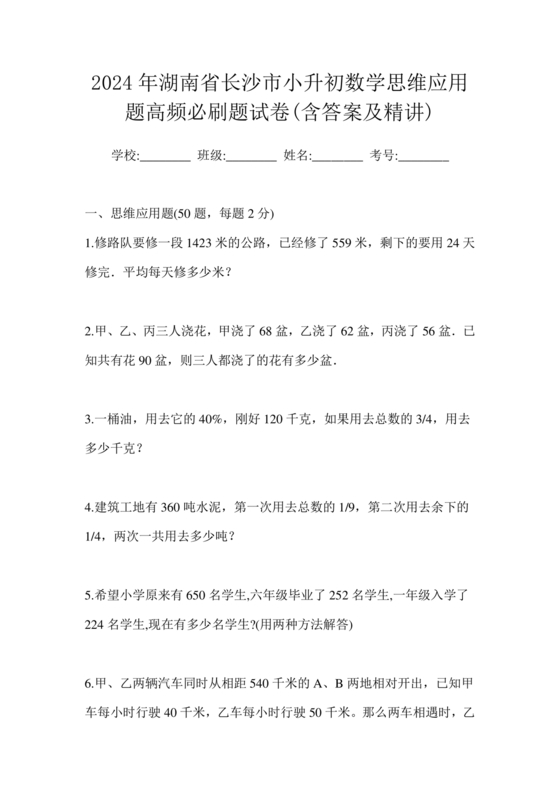 2024 年湖南省长沙市小升初数学思维应用题高频必刷题试卷(含答案及精讲)

学校:________ 班级:________ 姓名:________ 考号:________

一、思维应用题(50 题，每题 2 分)

1.修路队要修一段 1423 米的公路，已经修了 559 米，剩下的要用 24 天修完．平均每天修多少米？

2.甲、乙、丙三人浇花，甲浇了 68 盆，乙浇了 62 盆，丙浇了 56 盆．已知共有花 90 盆，则三人都浇了的花有多少盆．

3.一桶油，用去它的 40%，刚好 120 千克，如果用去总数的 3/4，用去多少千克？

4.建筑工地有 360 吨水泥，第一次用去总数的 1/9，第二次用去余下的 1/4，两次一共用去多少吨？

5.希望小学原来有 650 名学生,六年级毕业了 252 名学生,一年级入学了 224 名学生,现在有多少名学生?(用两种方法解答)

6.甲、乙两辆汽车同时从相距 540 千米的 A、B 两地相对开出，已知甲车每小时行驶 40 千米，乙车每小时行驶 50 千米。那么两车相遇时，乙